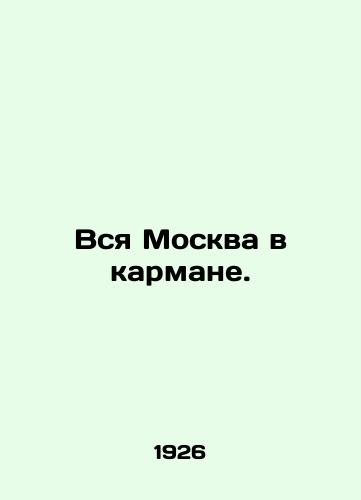 Вся Москва в кармане.

1926